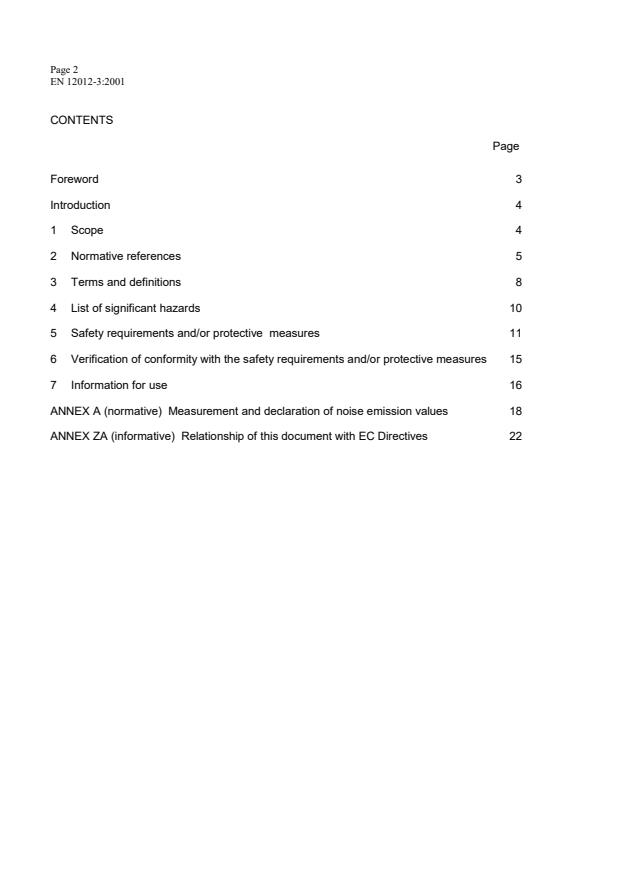 Page 2
EN 12012-3:2001

CONTENTS

Page

Foreword 3

Introduction 4

1 Scope 4

2 Normative references 5

3 Terms and definitions 8

4 List of significant hazards 10

5 Safety requirements and/or protective measures 11

6 Verification of conformity with the safety requirements and/or protective measures 15

7 Information for use 16

ANNEX A (normative) Measurement and declaration of noise emission values 18

ANNEX ZA (informative) Relationship of this document with EC Directives 22